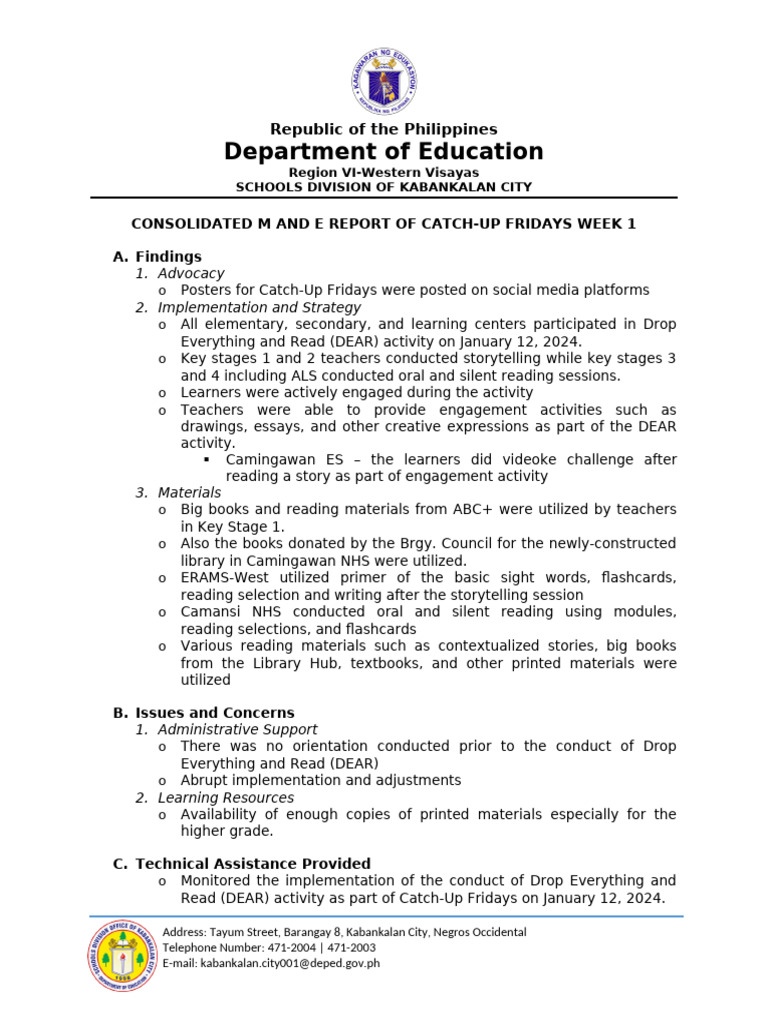 KAGAWARAN NG EDUKASYON
REPUBLIKA NG PILIPINAS

Republic of the Philippines
Department of Education
Region VI-Western Visayas
SCHOOLS DIVISION OF KABANKALAN CITY

CONSOLIDATED M AND E REPORT OF CATCH-UP FRIDAYS WEEK 1

A. Findings
1. Advocacy
o Posters for Catch-Up Fridays were posted on social media platforms
2. Implementation and Strategy
o All elementary, secondary, and learning centers participated in Drop Everything and Read (DEAR) activity on January 12, 2024.
o Key stages 1 and 2 teachers conducted storytelling while key stages 3 and 4 including ALS conducted oral and silent reading sessions.
o Learners were actively engaged during the activity
o Teachers were able to provide engagement activities such as drawings, essays, and other creative expressions as part of the DEAR activity.
▪ Camingawan ES – the learners did videoke challenge after reading a story as part of engagement activity
3. Materials
o Big books and reading materials from ABC+ were utilized by teachers in Key Stage 1.
o Also the books donated by the Brgy. Council for the newly-constructed library in Camingawan NHS were utilized.
o ERAMS-West utilized primer of the basic sight words, flashcards, reading selection and writing after the storytelling session
o Camansi NHS conducted oral and silent reading using modules, reading selections, and flashcards
o Various reading materials such as contextualized stories, big books from the Library Hub, textbooks, and other printed materials were utilized

B. Issues and Concerns
1. Administrative Support
o There was no orientation conducted prior to the conduct of Drop Everything and Read (DEAR)
o Abrupt implementation and adjustments
2. Learning Resources
o Availability of enough copies of printed materials especially for the higher grade.

C. Technical Assistance Provided
o Monitored the implementation of the conduct of Drop Everything and Read (DEAR) activity as part of Catch-Up Fridays on January 12, 2024.

SCHOOLS DIVISION OFFICE OF KABANKALAN CITY
DEPARTMENT OF EDUCATION
Address: Tayum Street, Barangay 8, Kabankalan City, Negros Occidental
Telephone Number: 471-2004 | 471-2003
E-mail: kabankalan.city001@deped.gov.ph